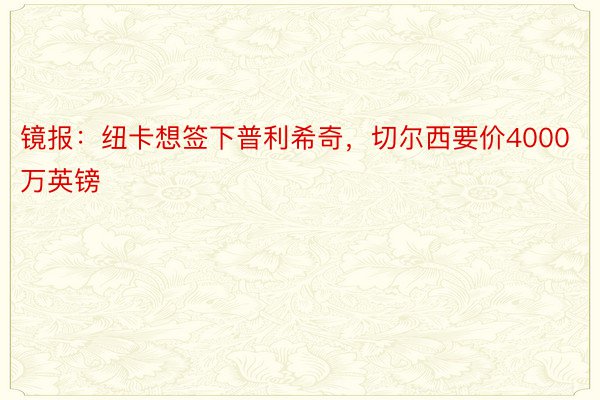 镜报：纽卡想签下普利希奇，切尔西要价4000万英镑